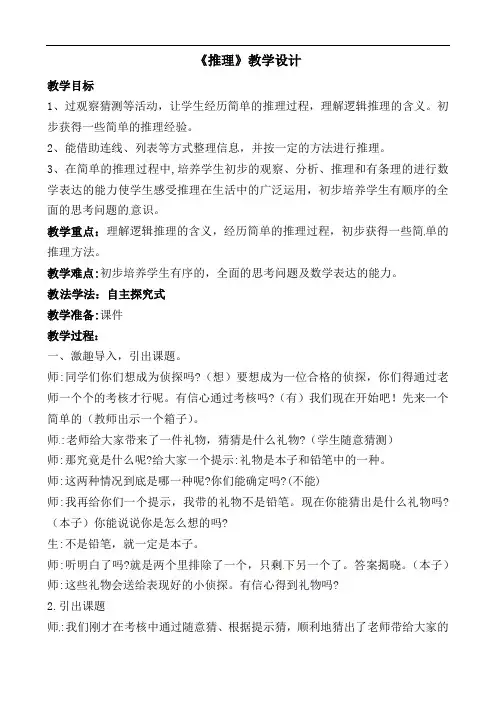 《推理》教学设计

教学目标

1、过观察猜测等活动，让学生经历简单的推理过程，理解逻辑推理的含义。初步获得一些简单的推理经验。

2、能借助连线、列表等方式整理信息，并按一定的方法进行推理。

3、在简单的推理过程中,培养学生初步的观察、分析、推理和有条理的进行数学表达的能力使学生感受推理在生活中的广泛运用，初步培养学生有顺序的全面的思考问题的意识。

教学重点：理解逻辑推理的含义，经历简单的推理过程，初步获得一些简单的推理方法。

教学难点：初步培养学生有序的，全面的思考问题及数学表达的能力。

教法学法：自主探究式

教学准备：课件

教学过程：

一、激趣导入，引出课题。

师:同学们你们想成为侦探吗?（想）要想成为一位合格的侦探，你们得通过老师一个个的考核才行呢。有信心通过考核吗?（有）我们现在开始吧！先来一个简单的（教师出示一个箱子）。

师:老师给大家带来了一件礼物，猜猜是什么礼物?（学生随意猜测）

师:那究竟是什么呢?给大家一个提示:礼物是本子和铅笔中的一种。

师:这两种情况到底是哪一种呢?你们能确定吗?(不能)

师:我再给你们一个提示，我带的礼物不是铅笔。现在你能猜出是什么礼物吗?（本子）你能说说你是怎么想的吗?

生:不是铅笔，就一定是本子。

师:听明白了吗?就是两个里排除了一个，只剩下另一个了。答案揭晓。（本子）

师:这些礼物会送给表现好的小侦探。有信心得到礼物吗?

2.引出课题

师:我们刚才在考核中通过随意猜、根据提示猜，顺利地猜出了老师带给大家的